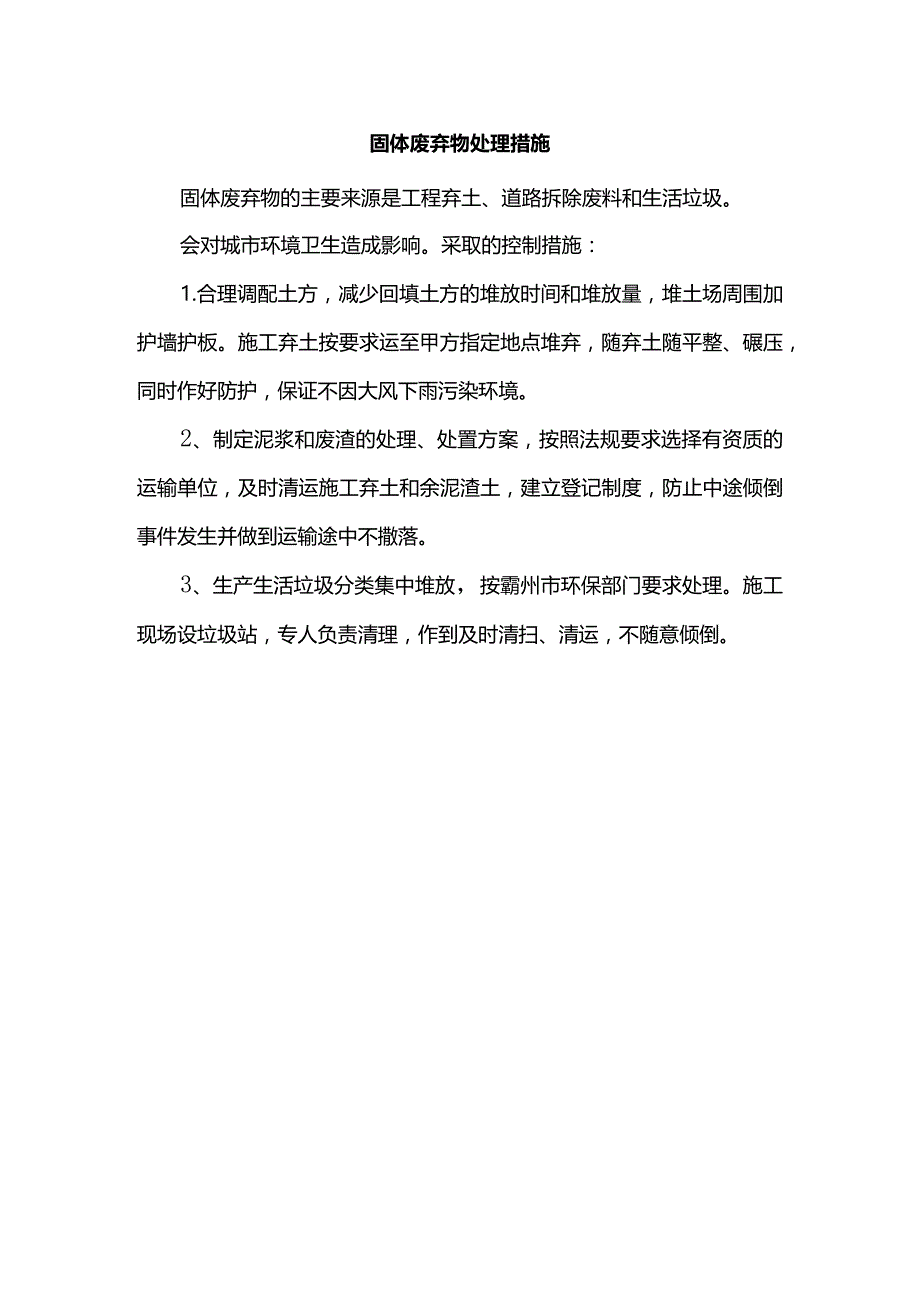 固体废弃物处理措施

固体废弃物的主要来源是工程弃土、道路拆除废料和生活垃圾。

会对城市环境卫生造成影响。采取的控制措施：

1.合理调配土方，减少回填土方的堆放时间和堆放量，堆土场周围加护墙护板。施工弃土按要求运至甲方指定地点堆弃，随弃土随平整、碾压，同时作好防护，保证不因大风下雨污染环境。

2、制定泥浆和废渣的处理、处置方案，按照法规要求选择有资质的运输单位，及时清运施工弃土和余泥渣土，建立登记制度，防止中途倾倒事件发生并做到运输途中不撒落。

3、生产生活垃圾分类集中堆放，按霸州市环保部门要求处理。施工现场设垃圾站，专人负责清理，作到及时清扫、清运，不随意倾倒。